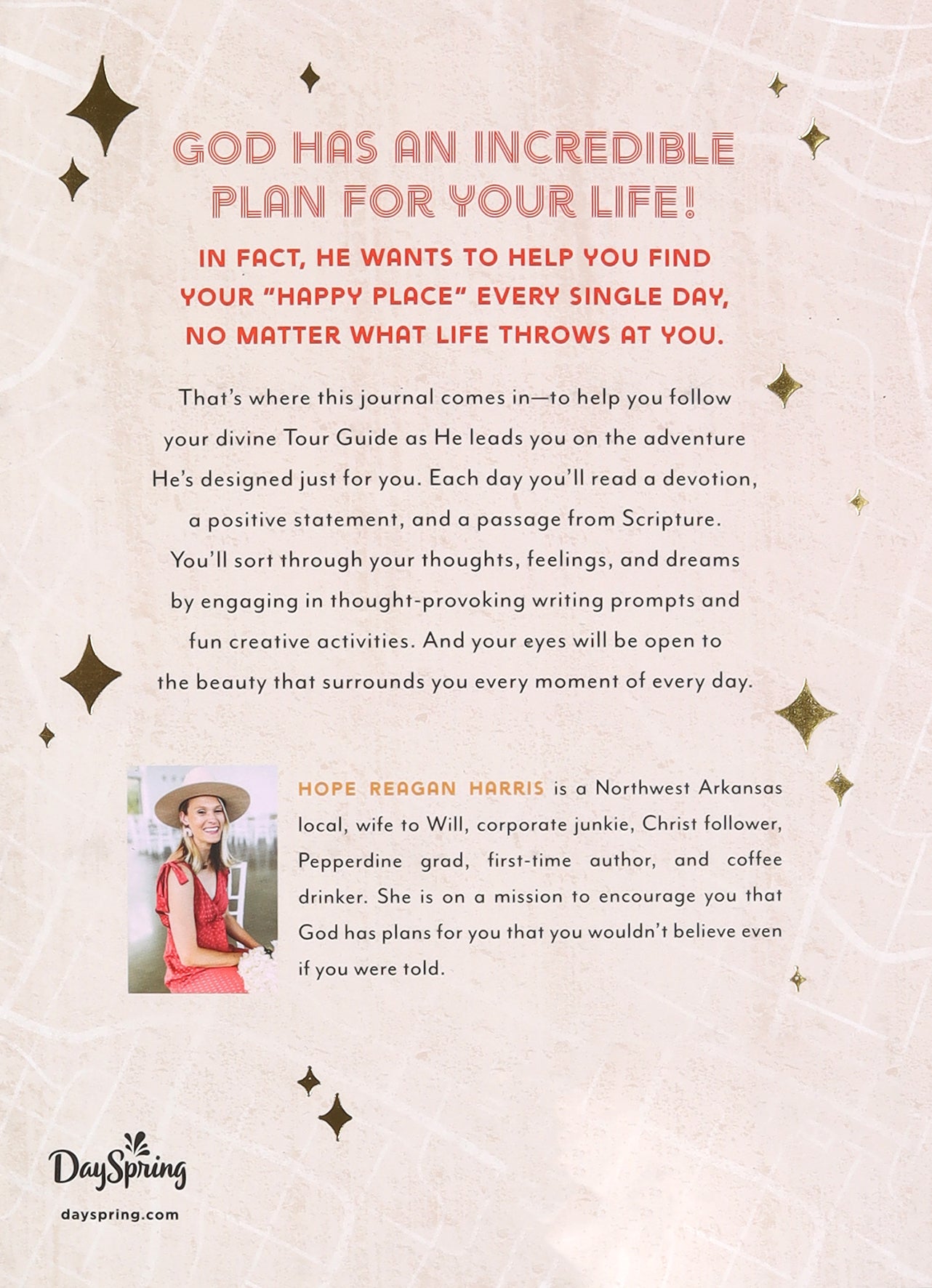 GOD HAS AN INCREDIBLE PLAN FOR YOUR LIFE!

IN FACT, HE WANTS TO HELP YOU FIND YOUR "HAPPY PLACE" EVERY SINGLE DAY, NO MATTER WHAT LIFE THROWS AT YOU.

That's where this journal comes in—to help you follow your divine Tour Guide as He leads you on the adventure He's designed just for you. Each day you'll read a devotion, a positive statement, and a passage from Scripture. You'll sort through your thoughts, feelings, and dreams by engaging in thought-provoking writing prompts and fun creative activities. And your eyes will be open to the beauty that surrounds you every moment of every day.

HOPE REAGAN HARRIS is a Northwest Arkansas local, wife to Will, corporate junkie, Christ follower, Pepperdine grad, first-time author, and coffee drinker. She is on a mission to encourage you that God has plans for you that you wouldn't believe even if you were told.

DaySpring
dayspring.com